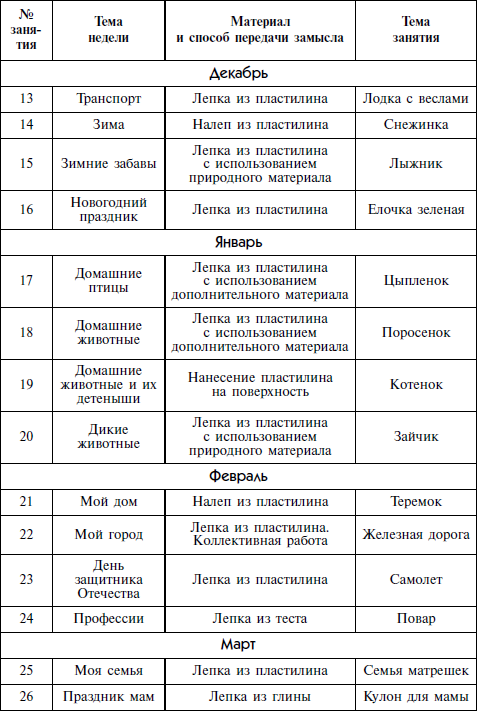 | № занятия | Тема недели | Материал и способ передачи замысла | Тема занятия |
|---|---|---|---|
| Декабрь | | | |
| 13 | Транспорт | Лепка из пластилина | Лодка с веслами |
| 14 | Зима | Налеп из пластилина | Снежинка |
| 15 | Зимние забавы | Лепка из пластилина с использованием природного материала | Лыжник |
| 16 | Новогодний праздник | Лепка из пластилина | Елочка зеленая |
| Январь | | | |
| 17 | Домашние птицы | Лепка из пластилина с использованием дополнительного материала | Цыпленок |
| 18 | Домашние животные | Лепка из пластилина с использованием дополнительного материала | Поросенок |
| 19 | Домашние животные и их детеныши | Нанесение пластилина на поверхность | Котенок |
| 20 | Дикие животные | Лепка из пластилина с использованием природного материала | Зайчик |
| Февраль | | | |
| 21 | Мой дом | Налеп из пластилина | Теремок |
| 22 | Мой город | Лепка из пластилина. Коллективная работа | Железная дорога |
| 23 | День защитника Отечества | Лепка из пластилина | Самолет |
| 24 | Профессии | Лепка из теста | Повар |
| Март | | | |
| 25 | Моя семья | Лепка из пластилина | Семья матрешек |
| 26 | Праздник мам | Лепка из глины | Кулон для мамы |